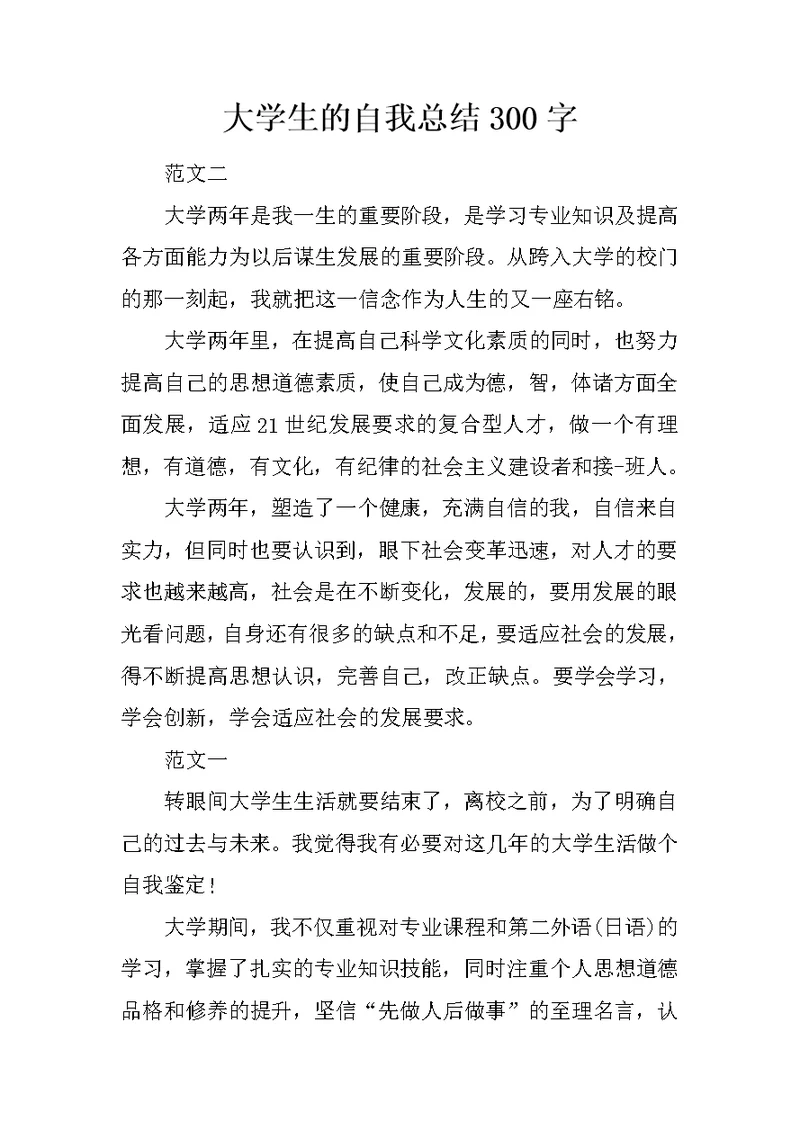 大学生的自我总结300字

范文二

大学两年是我一生的重要阶段，是学习专业知识及提高各方面能力为以后谋生发展的重要阶段。从跨入大学的校门的那一刻起，我就把这一信念作为人生的又一座右铭。

大学两年里，在提高自己科学文化素质的同时，也努力提高自己的思想道德素质，使自己成为德，智，体诸方面全面发展，适应21世纪发展要求的复合型人才，做一个有理想，有道德，有文化，有纪律的社会主义建设者和接-班人。

大学两年，塑造了一个健康，充满自信的我，自信来自实力，但同时也要认识到，眼下社会变革迅速，对人才的要求也越来越高，社会是在不断变化，发展的，要用发展的眼光看问题，自身还有很多的缺点和不足，要适应社会的发展，得不断提高思想认识，完善自己，改正缺点。要学会学习，学会创新，学会适应社会的发展要求。

范文一

转眼间大学生生活就要结束了，离校之前，为了明确自己的过去与未来。我觉得我有必要对这几年的大学生活做个自我鉴定！

大学期间，我不仅重视对专业课程和第二外语(日语)的学习，掌握了扎实的专业知识技能，同时注重个人思想道德品格和修养的提升，坚信“先做人后做事”的至理名言，认